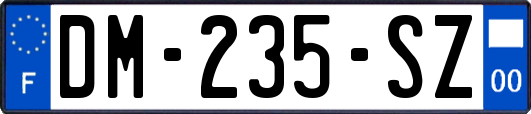 F
DM-235-SZ
00